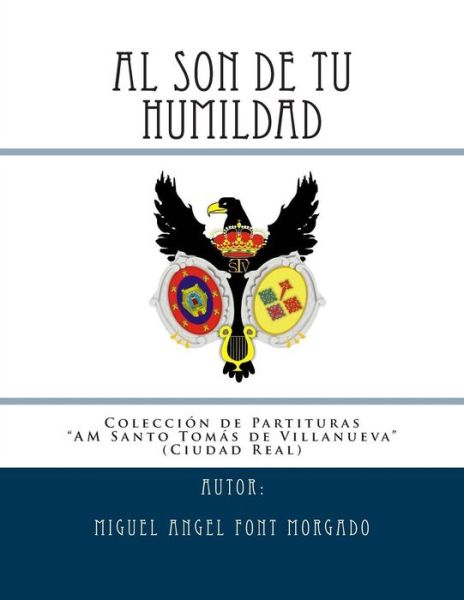 AL SON DE TU HUMILDAD

STV

Colección de Partituras
"AM Santo Tomás de Villanueva"
(Ciudad Real)

AUTOR:

MIGUEL ANGEL FONT MORGADO